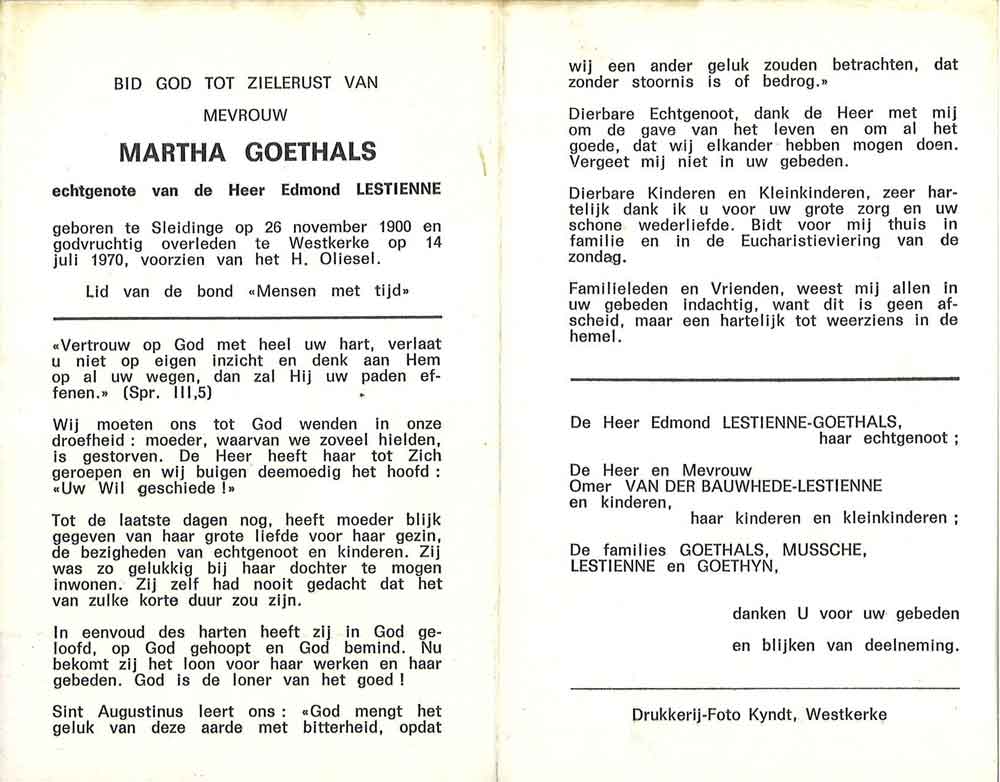 BID GOD TOT ZIELERUST VAN

MEVROUW

MARTHA GOETHALS

echtgenote van de Heer Edmond LESTIENNE

geboren te Sleidinge op 26 november 1900 en godvruchtig overleden te Westkerke op 14 juli 1970, voorzien van het H. Oliesel.

Lid van de bond «Mensen met tijd»

«Vertrouw op God met heel uw hart, verlaat u niet op eigen inzicht en denk aan Hem op al uw wegen, dan zal Hij uw paden effenen.» (Spr. III,5)

Wij moeten ons tot God wenden in onze droefheid : moeder, waarvan we zoveel hielden, is gestorven. De Heer heeft haar tot Zich geroepen en wij buigen deemoedig het hoofd : «Uw Wil geschiede !»

Tot de laatste dagen nog, heeft moeder blijk gegeven van haar grote liefde voor haar gezin, de bezigheden van echtgenoot en kinderen. Zij was zo gelukkig bij haar dochter te mogen inwonen. Zij zelf had nooit gedacht dat het van zulke korte duur zou zijn.

In eenvoud des harten heeft zij in God geloofd, op God gehoopt en God bemind. Nu bekomt zij het loon voor haar werken en haar gebeden. God is de loner van het goed !

Sint Augustinus leert ons : «God mengt het geluk van deze aarde met bitterheid, opdat wij een ander geluk zouden betrachten, dat zonder stoornis is of bedrog.»

Dierbare Echtgenoot, dank de Heer met mij om de gave van het leven en om al het goede, dat wij elkander hebben mogen doen. Vergeet mij niet in uw gebeden.

Dierbare Kinderen en Kleinkinderen, zeer hartelijk dank ik u voor uw grote zorg en uw schone wederliefde. Bidt voor mij thuis in familie en in de Eucharistieviering van de zondag.

Familieleden en Vrienden, weest mij allen in uw gebeden indachtig, want dit is geen afscheid, maar een hartelijk tot weerziens in de hemel.

De Heer Edmond LESTIENNE-GOETHALS,
haar echtgenoot ;

De Heer en Mevrouw
Omer VAN DER BAUWHEDE-LESTIENNE
en kinderen,
haar kinderen en kleinkinderen ;

De families GOETHALS, MUSSCHE, LESTIENNE en GOETHYN,

danken U voor uw gebeden
en blijken van deelneming.

Drukkerij-Foto Kyndt, Westkerke